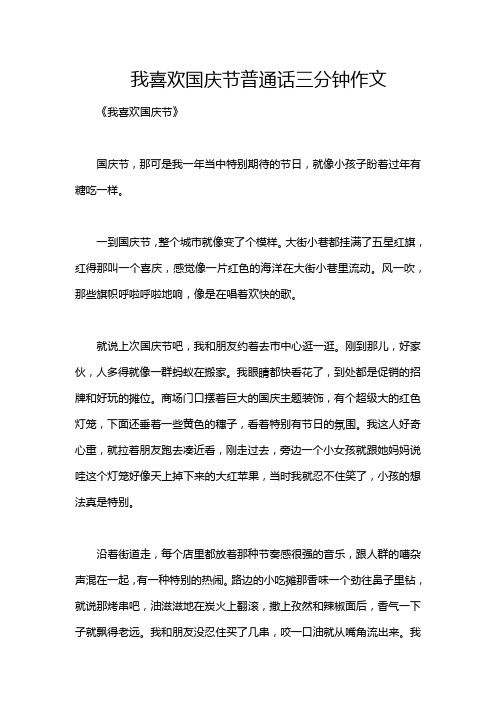 我喜欢国庆节普通话三分钟作文

《我喜欢国庆节》

国庆节，那可是我一年当中特别期待的节日，就像小孩子盼着过年有糖吃一样。

一到国庆节，整个城市就像变了个模样。大街小巷都挂满了五星红旗，红得那叫一个喜庆，感觉像一片红色的海洋在大街小巷里流动。风一吹，那些旗帜呼啦呼啦地响，像是在唱着欢快的歌。

就说上次国庆节吧，我和朋友约着去市中心逛一逛。刚到那儿，好家伙，人多得就像一群蚂蚁在搬家。我眼睛都快看花了，到处都是促销的招牌和好玩的摊位。商场门口摆着巨大的国庆主题装饰，有个超级大的红色灯笼，下面还垂着一些黄色的穗子，看着特别有节日的氛围。我这人好奇心重，就拉着朋友跑去凑近看，刚走过去，旁边一个小女孩就跟她妈妈说哇这个灯笼好像天上掉下来的大红苹果，当时我就忍不住笑了，小孩的想法真是特别。

沿着街道走，每个店里都放着那种节奏感很强的音乐，跟人群的嘈杂声混在一起，有一种特别的热闹。路边的小吃摊那香味一个劲往鼻子里钻，就说那烤串吧，油滋滋地在炭火上翻滚，撒上孜然和辣椒面后，香气一下子就飘得老远。我和朋友没忍住买了几串，咬一口油就从嘴角流出来。我